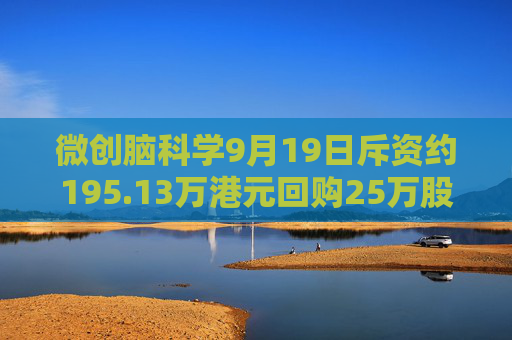 微创脑科学9月19日斥资约195.13万港元回购25万股